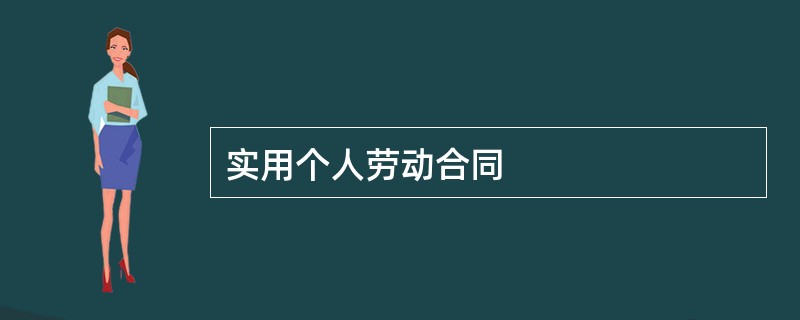 实用个人劳动合同